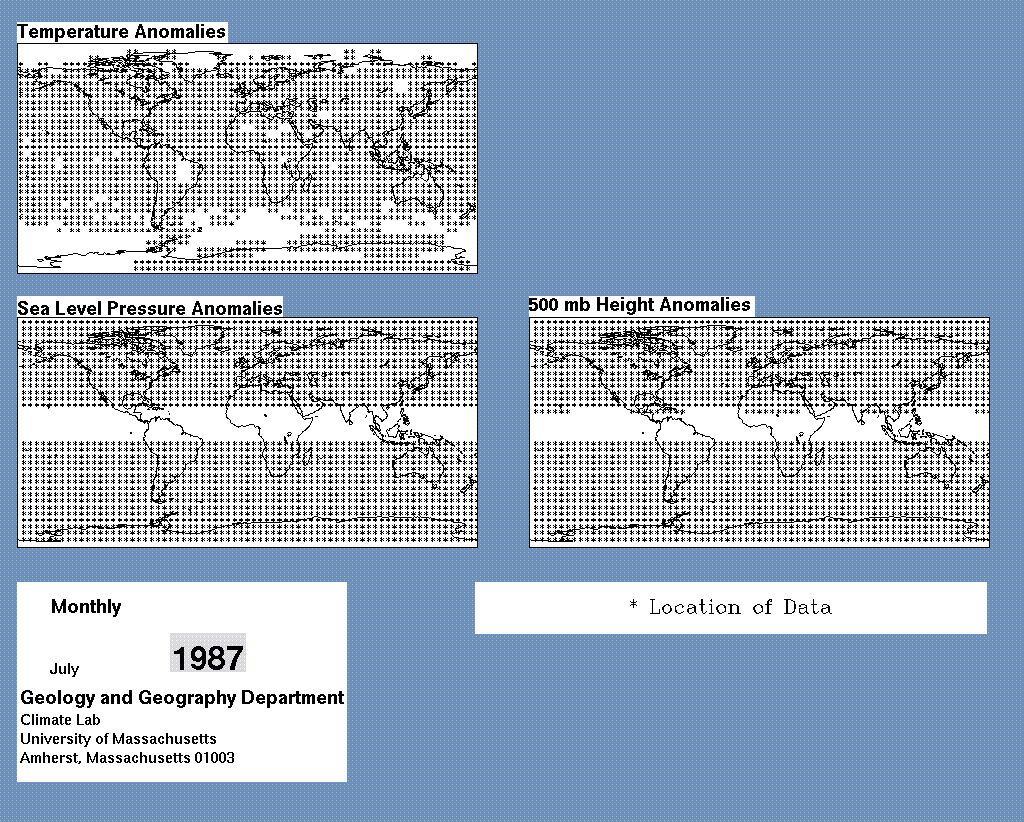 Temperature Anomalies

Sea Level Pressure Anomalies

500 mb Height Anomalies

Monthly

July

1987

Geology and Geography Department
Climate Lab
University of Massachusetts
Amherst, Massachusetts 01003

* Location of Data